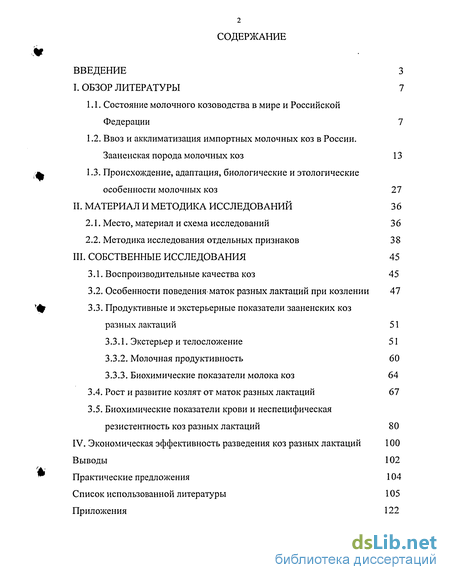 2

СОДЕРЖАНИЕ

ВВЕДЕНИЕ 3
I. ОБЗОР ЛИТЕРАТУРЫ 7
1.1. Состояние молочного козоводства в мире и Российской Федерации 7
1.2. Ввоз и акклиматизация импортных молочных коз в России. Зааненская порода молочных коз 13
1.3. Происхождение, адаптация, биологические и этологические особенности молочных коз 27
II. МАТЕРИАЛ И МЕТОДИКА ИССЛЕДОВАНИЙ 36
2.1. Место, материал и схема исследований 36
2.2. Методика исследования отдельных признаков 38
III. СОБСТВЕННЫЕ ИССЛЕДОВАНИЯ 45
3.1. Воспроизводительные качества коз 45
3.2. Особенности поведения маток разных лактаций при козлении 47
3.3. Продуктивные и экстерьерные показатели зааненских коз разных лактаций 51
3.3.1. Экстерьер и телосложение 51
3.3.2. Молочная продуктивность 60
3.3.3. Биохимические показатели молока коз 64
3.4. Рост и развитие козлят от маток разных лактаций 67
3.5. Биохимические показатели крови и неспецифическая резистентность коз разных лактаций 80
IV. Экономическая эффективность разведения коз разных лактаций 100
Выводы 102
Практические предложения 104
Список использованной литературы 105
Приложения 122

dsLib.net
библиотека диссертаций